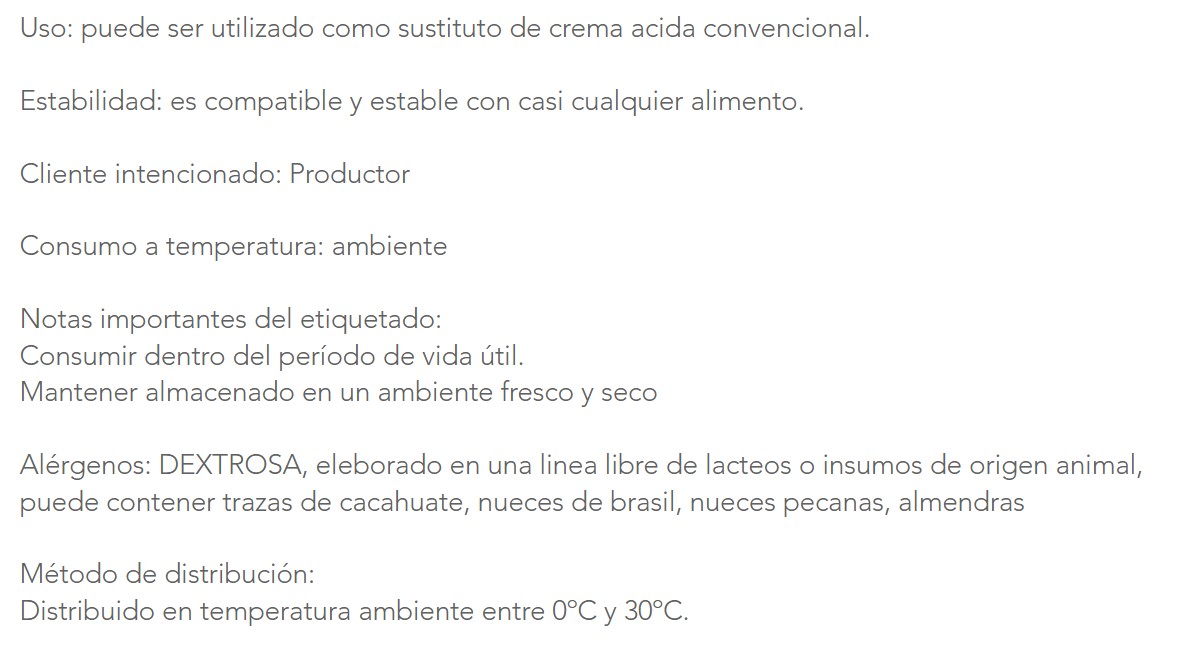 Uso: puede ser utilizado como sustituto de crema acida convencional.

Estabilidad: es compatible y estable con casi cualquier alimento.

Cliente intencionado: Productor

Consumo a temperatura: ambiente

Notas importantes del etiquetado:
Consumir dentro del período de vida útil.
Mantener almacenado en un ambiente fresco y seco

Alérgenos: DEXTROSA, eleborado en una linea libre de lacteos o insumos de origen animal, puede contener trazas de cacahuate, nueces de brasil, nueces pecanas, almendras

Método de distribución:
Distribuido en temperatura ambiente entre 0°C y 30°C.